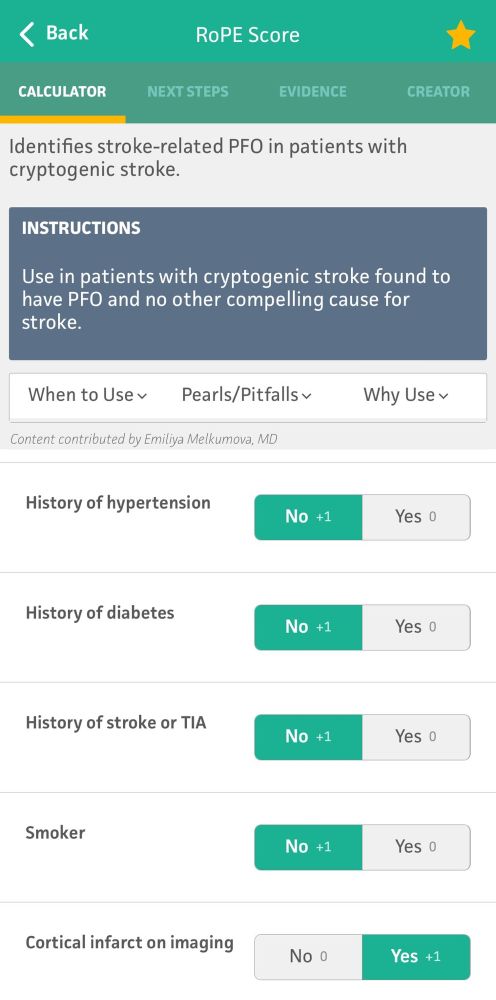 Back

RoPE Score

CALCULATOR NEXT STEPS EVIDENCE CREATOR

Identifies stroke-related PFO in patients with cryptogenic stroke.

INSTRUCTIONS

Use in patients with cryptogenic stroke found to have PFO and no other compelling cause for stroke.

When to Use Pearls/Pitfalls Why Use

Content contributed by Emiliya Melkumova, MD

History of hypertension No +1 Yes 0

History of diabetes No +1 Yes 0

History of stroke or TIA No +1 Yes 0

Smoker No +1 Yes 0

Cortical infarct on imaging No 0 Yes +1